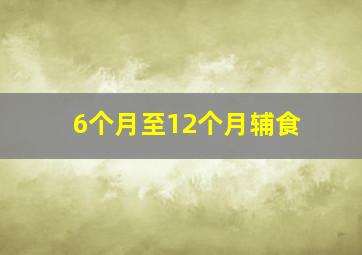 6个月至12个月辅食